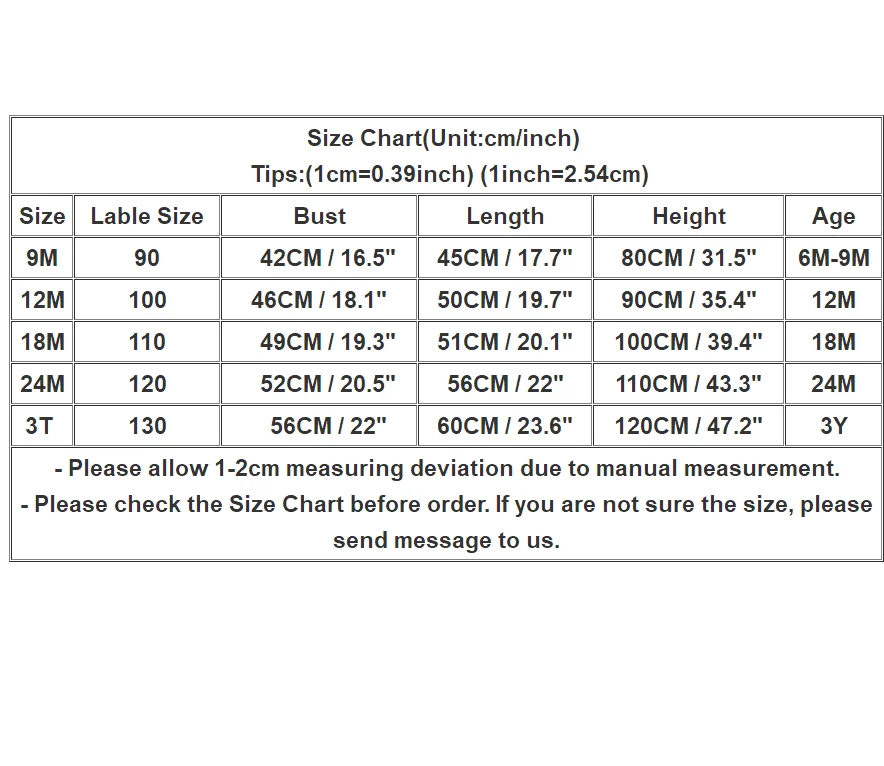 Size Chart(Unit:cm/inch)
Tips:(1cm=0.39inch) (1inch=2.54cm)

| Size | Lable Size | Bust | Length | Height | Age |
|---|---|---|---|---|---|
| 9M | 90 | 42CM / 16.5" | 45CM / 17.7" | 80CM / 31.5" | 6M-9M |
| 12M | 100 | 46CM / 18.1" | 50CM / 19.7" | 90CM / 35.4" | 12M |
| 18M | 110 | 49CM / 19.3" | 51CM / 20.1" | 100CM / 39.4" | 18M |
| 24M | 120 | 52CM / 20.5" | 56CM / 22" | 110CM / 43.3" | 24M |
| 3T | 130 | 56CM / 22" | 60CM / 23.6" | 120CM / 47.2" | 3Y |

- Please allow 1-2cm measuring deviation due to manual measurement.
- Please check the Size Chart before order. If you are not sure the size, please send message to us.